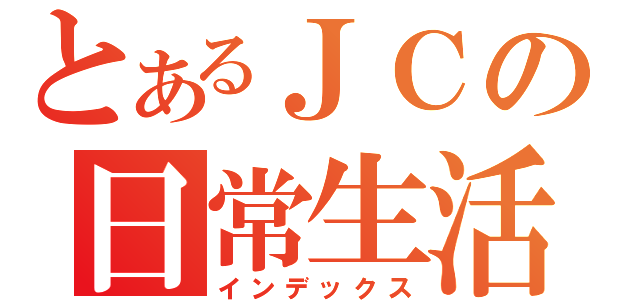 とあるＪＣの
日常生活
インデックス